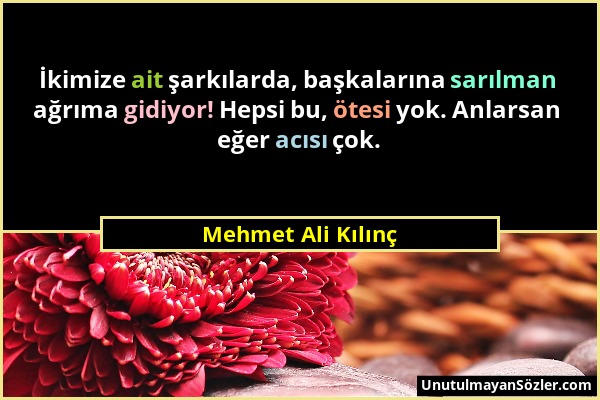 İkimize ait şarkılarda, başkalarına sarılman ağrıma gidiyor! Hepsi bu, ötesi yok. Anlarsan eğer acısı çok.

Mehmet Ali Kılınç

UnutulmayanSözler.com